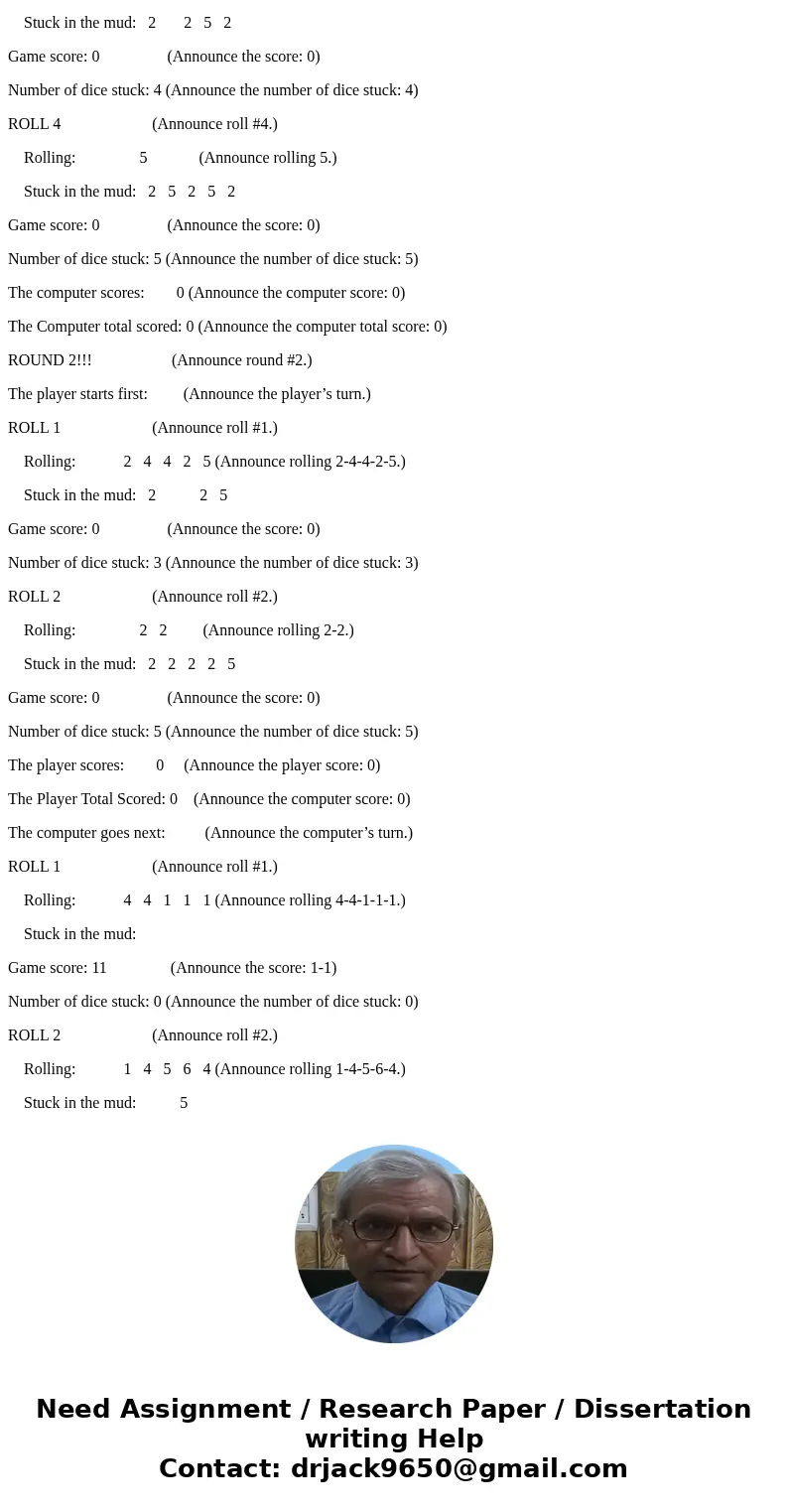 Stuck in the mud: 2 2 5 2

Game score: 0 (Announce the score: 0)

Number of dice stuck: 4 (Announce the number of dice stuck: 4)

ROLL 4 (Announce roll #4.)

Rolling: 5 (Announce rolling 5.)

Stuck in the mud: 2 5 2 5 2

Game score: 0 (Announce the score: 0)

Number of dice stuck: 5 (Announce the number of dice stuck: 5)

The computer scores: 0 (Announce the computer score: 0)

The Computer total scored: 0 (Announce the computer total score: 0)

ROUND 2!!! (Announce round #2.)

The player starts first: (Announce the player’s turn.)

ROLL 1 (Announce roll #1.)

Rolling: 2 4 4 2 5 (Announce rolling 2-4-4-2-5.)

Stuck in the mud: 2 2 5

Game score: 0 (Announce the score: 0)

Number of dice stuck: 3 (Announce the number of dice stuck: 3)

ROLL 2 (Announce roll #2.)

Rolling: 2 2 (Announce rolling 2-2.)

Stuck in the mud: 2 2 2 2 5

Game score: 0 (Announce the score: 0)

Number of dice stuck: 5 (Announce the number of dice stuck: 5)

The player scores: 0 (Announce the player score: 0)

The Player Total Scored: 0 (Announce the computer score: 0)

The computer goes next: (Announce the computer’s turn.)

ROLL 1 (Announce roll #1.)

Rolling: 4 4 1 1 1 (Announce rolling 4-4-1-1-1.)

Stuck in the mud:

Game score: 11 (Announce the score: 1-1)

Number of dice stuck: 0 (Announce the number of dice stuck: 0)

ROLL 2 (Announce roll #2.)

Rolling: 1 4 5 6 4 (Announce rolling 1-4-5-6-4.)

Stuck in the mud: 5

Need Assignment / Research Paper / Dissertation writing Help
Contact: drjack9650@gmail.com